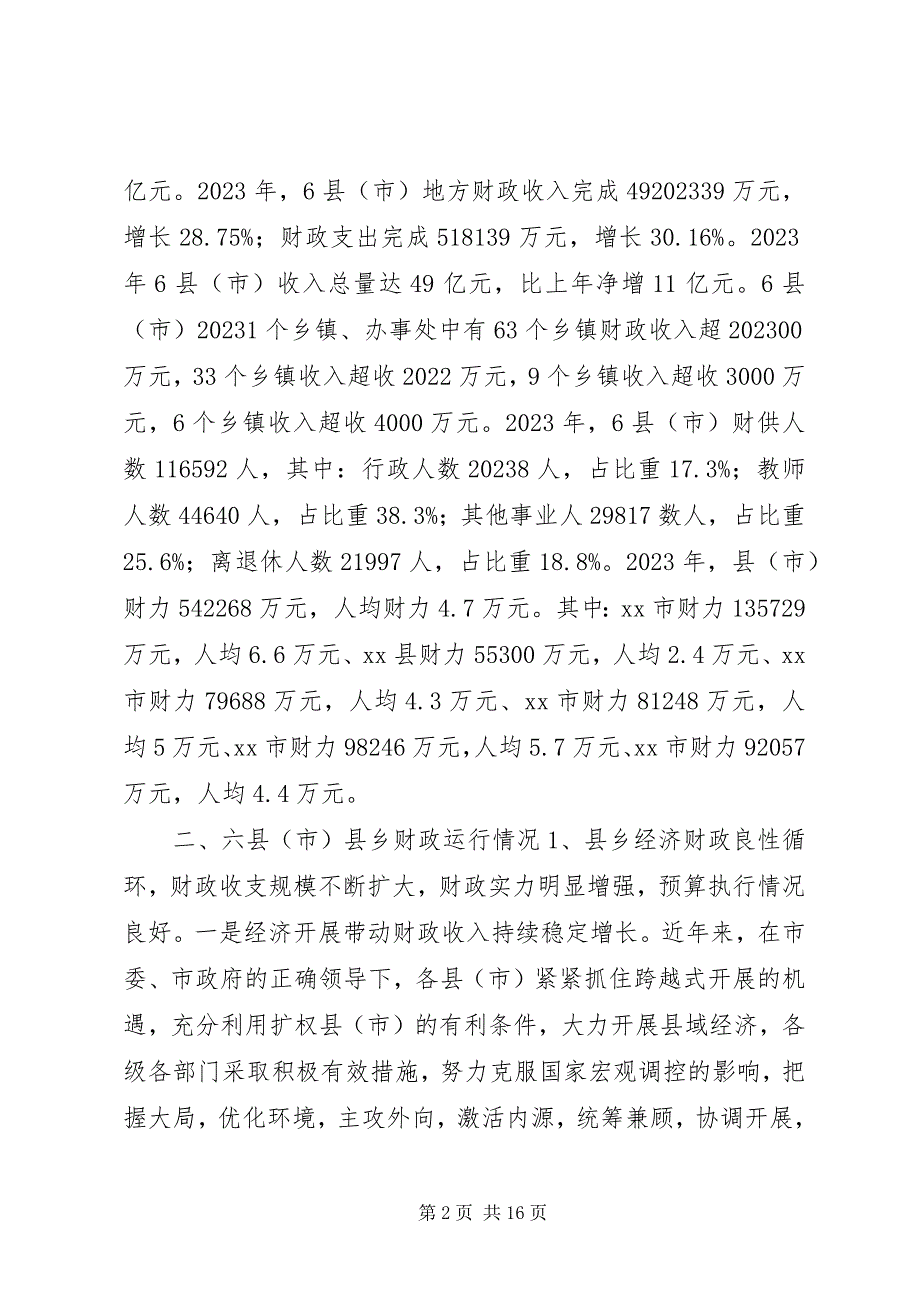 亿元。2023 年，6 县（市）地方财政收入完成 49202339 万元，增长 28.75%；财政支出完成 518139 万元，增长 30.16%。2023 年 6 县（市）收入总量达 49 亿元，比上年净增 11 亿元。6 县（市）20231 个乡镇、办事处中有 63 个乡镇财政收入超 202300 万元，33 个乡镇收入超收 2022 万元，9 个乡镇收入超收 3000 万元，6 个乡镇收入超收 4000 万元。2023 年，6 县（市）财供人数 116592 人，其中：行政人数 20238 人，占比重 17.3%；教师人数 44640 人，占比重 38.3%；其他事业人 29817 数人，占比重 25.6%；离退休人数 21997 人，占比重 18.8%。2023 年，县（市）财力 542268 万元，人均财力 4.7 万元。其中：xx 市财力 135729 万元，人均 6.6 万元、xx 县财力 55300 万元，人均 2.4 万元、xx 市财力 79688 万元，人均 4.3 万元、xx 市财力 81248 万元，人均 5 万元、xx 市财力 98246 万元，人均 5.7 万元、xx 市财力 92057 万元，人均 4.4 万元。

二、六县（市）县乡财政运行情况 1、县乡经济财政良性循环，财政收支规模不断扩大，财政实力明显增强，预算执行情况良好。一是经济开展带动财政收入持续稳定增长。近年来，在市委、市政府的正确领导下，各县（市）紧紧抓住跨越式开展的机遇，充分利用扩权县（市）的有利条件，大力开展县域经济，各级各部门采取积极有效措施，努力克服国家宏观调控的影响，把握大局，优化环境，主攻外向，激活内源，统筹兼顾，协调开展，

第 2 页 共 16 页